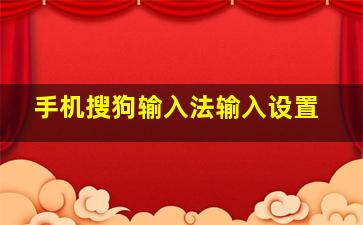 手机搜狗输入法输入设置